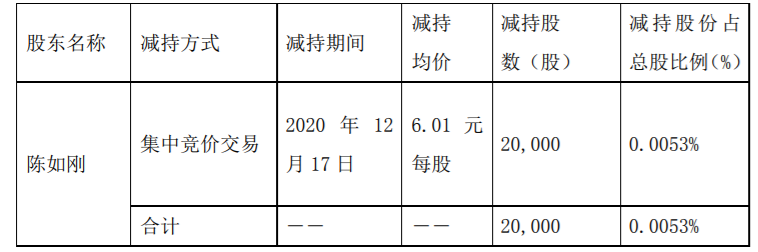 | 股东名称 | 减持方式 | 减持期间 | 减持均价 | 减持股数（股） | 减持股份占总股比例（%） |
|---|---|---|---|---|---|
| 陈如刚 | 集中竞价交易 | 2020 年 12 月 17 日 | 6.01 元每股 | 20,000 | 0.0053% |
| | 合计 | —— | —— | 20,000 | 0.0053% |